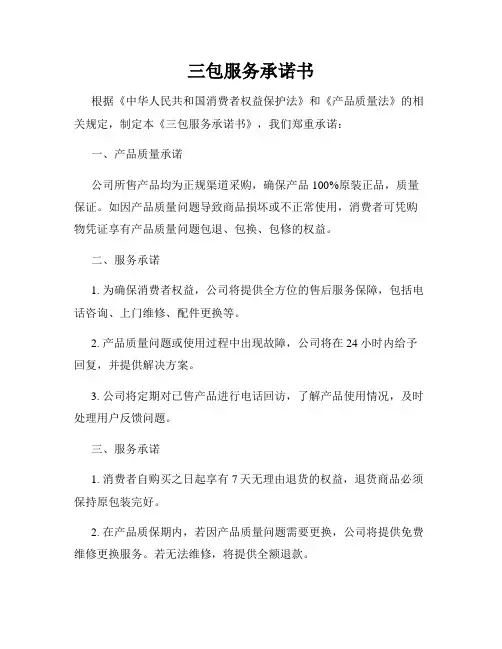 三包服务承诺书

根据《中华人民共和国消费者权益保护法》和《产品质量法》的相关规定，制定本《三包服务承诺书》，我们郑重承诺：

一、产品质量承诺

公司所售产品均为正规渠道采购，确保产品 100%原装正品，质量保证。如因产品质量问题导致商品损坏或不正常使用，消费者可凭购物凭证享有产品质量问题包退、包换、包修的权益。

二、服务承诺

1. 为确保消费者权益，公司将提供全方位的售后服务保障，包括电话咨询、上门维修、配件更换等。

2. 产品质量问题或使用过程中出现故障，公司将在 24 小时内给予回复，并提供解决方案。

3. 公司将定期对已售产品进行电话回访，了解产品使用情况，及时处理用户反馈问题。

三、服务承诺

1. 消费者自购买之日起享有 7 天无理由退货的权益，退货商品必须保持原包装完好。

2. 在产品质保期内，若因产品质量问题需要更换，公司将提供免费维修更换服务。若无法维修，将提供全额退款。